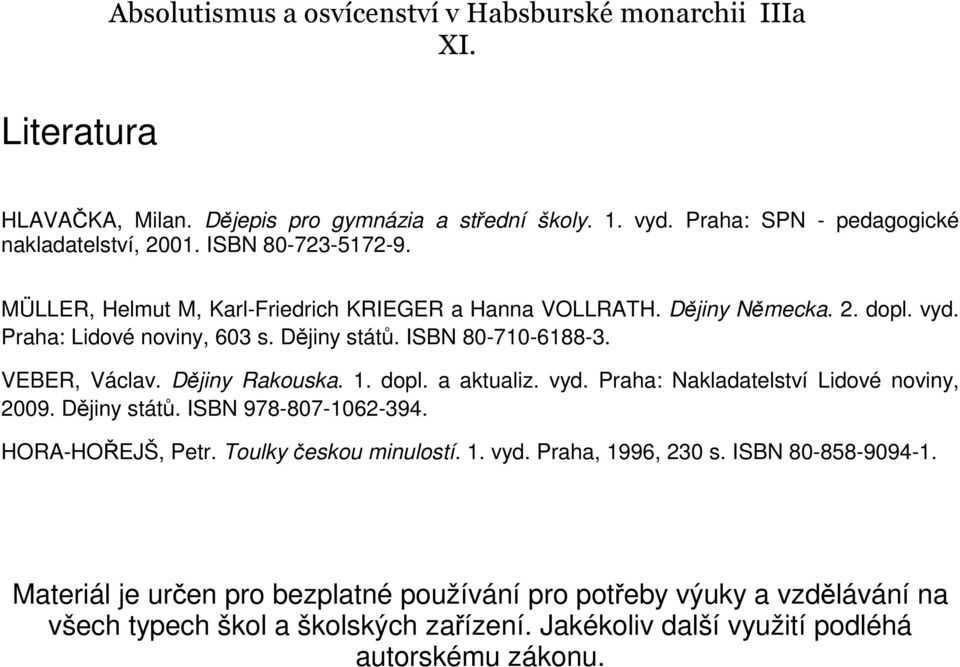 Absolutismus a osvícenství v Habsburské monarchii IIIa
XI.

Literatura

HLAVAČKA, Milan. Dějepis pro gymnázia a střední školy. 1. vyd. Praha: SPN - pedagogické nakladatelství, 2001. ISBN 80-723-5172-9.

MÜLLER, Helmut M, Karl-Friedrich KRIEGER a Hanna VOLLRATH. Dějiny Německa. 2. dopl. vyd. Praha: Lidové noviny, 603 s. Dějiny států. ISBN 80-710-6188-3.

VEBER, Václav. Dějiny Rakouska. 1. dopl. a aktualiz. vyd. Praha: Nakladatelství Lidové noviny, 2009. Dějiny států. ISBN 978-807-1062-394.

HORA-HOŘEJŠ, Petr. Toulky českou minulostí. 1. vyd. Praha, 1996, 230 s. ISBN 80-858-9094-1.

Materiál je určen pro bezplatné používání pro potřeby výuky a vzdělávání na všech typech škol a školských zařízení. Jakékoliv další využití podléhá autorskému zákonu.